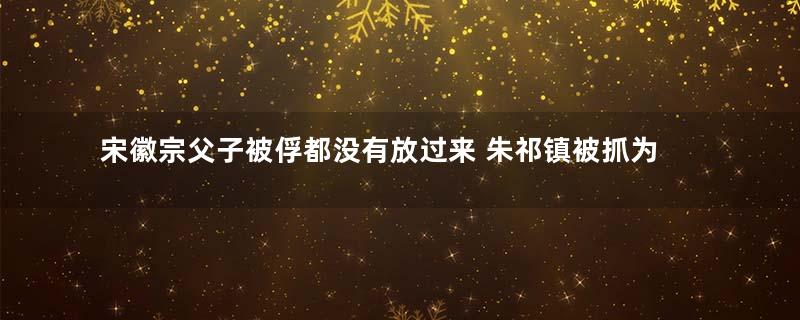 宋徽宗父子被俘都没有放过来 朱祁镇被抓为